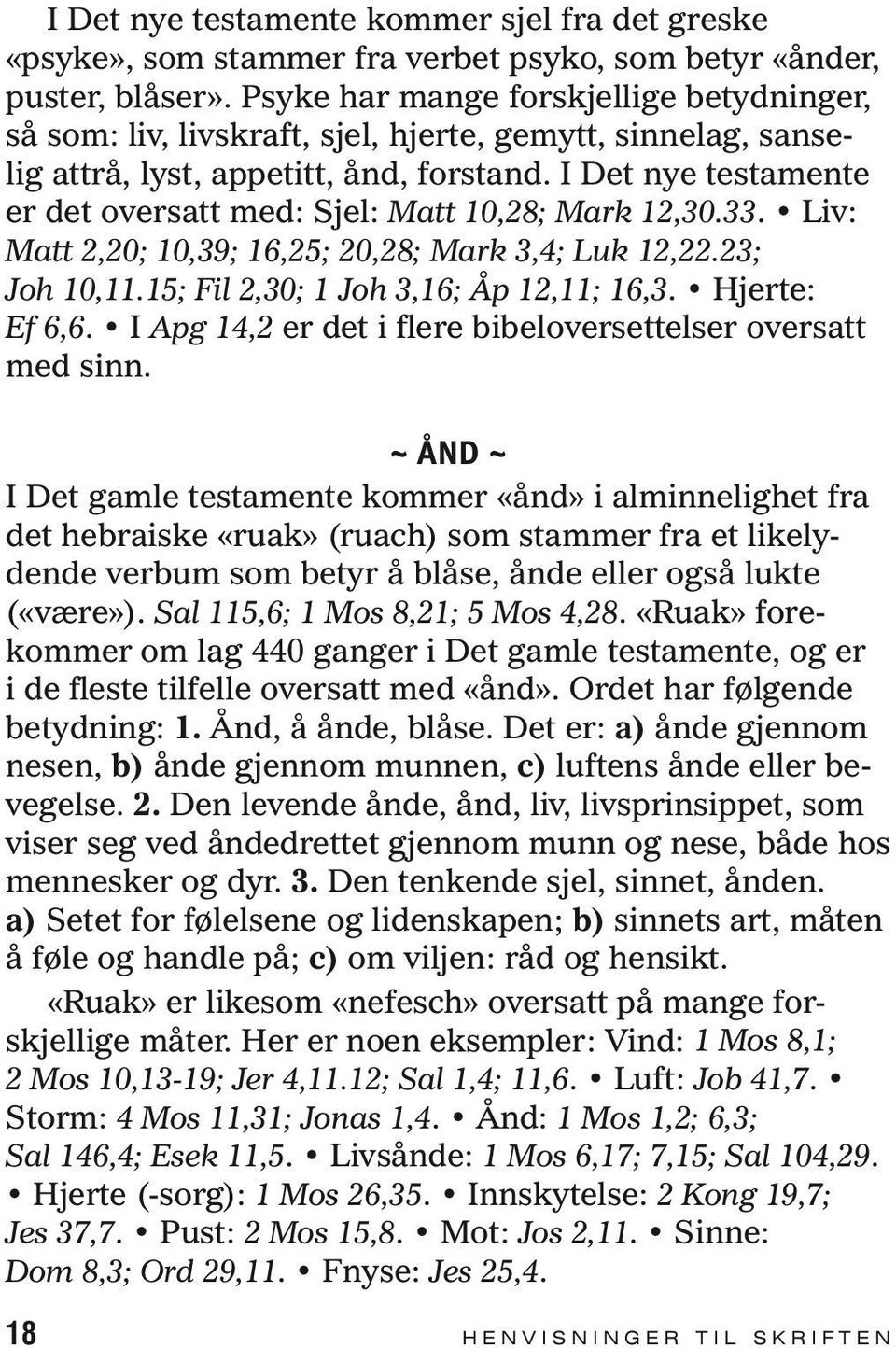 I Det nye testamente kommer sjel fra det greske «psyke», som stammer fra verbet psyko, som betyr «ånder, puster, blåser». Psyke har mange forskjellige betydninger, så som: liv, livskraft, sjel, hjerte, gemytt, sinnelag, sanselig attrå, lyst, appetitt, ånd, forstand. I Det nye testamente er det oversatt med: Sjel: Matt 10,28; Mark 12,30.33. • Liv: Matt 2,20; 10,39; 16,25; 20,28; Mark 3,4; Luk 12,22.23; Joh 10,11.15; Fil 2,30; 1 Joh 3,16; Åp 12,11; 16,3. • Hjerte: Ef 6,6. • I Apg 14,2 er det i flere bibeloversettelser oversatt med sinn.

~ ÅND ~

I Det gamle testamente kommer «ånd» i alminnelighet fra det hebraiske «ruak» (ruach) som stammer fra et likelydende verbum som betyr å blåse, ånde eller også lukte («være»). Sal 115,6; 1 Mos 8,21; 5 Mos 4,28. «Ruak» forekommer om lag 440 ganger i Det gamle testamente, og er i de fleste tilfelle oversatt med «ånd». Ordet har følgende betydning: 1. Ånd, å ånde, blåse. Det er: a) ånde gjennom nesen, b) ånde gjennom munnen, c) luftens ånde eller bevegelse. 2. Den levende ånde, ånd, liv, livsprinsippet, som viser seg ved åndedrettet gjennom munn og nese, både hos mennesker og dyr. 3. Den tenkende sjel, sinnet, ånden. a) Setet for følelsene og lidenskapen; b) sinnets art, måten å føle og handle på; c) om viljen: råd og hensikt.

«Ruak» er likesom «nefesch» oversatt på mange forskjellige måter. Her er noen eksempler: Vind: 1 Mos 8,1; 2 Mos 10,13-19; Jer 4,11.12; Sal 1,4; 11,6. • Luft: Job 41,7. • Storm: 4 Mos 11,31; Jonas 1,4. • Ånd: 1 Mos 1,2; 6,3; Sal 146,4; Esek 11,5. • Livsånde: 1 Mos 6,17; 7,15; Sal 104,29. • Hjerte (-sorg): 1 Mos 26,35. • Innskytelse: 2 Kong 19,7; Jes 37,7. • Pust: 2 Mos 15,8. • Mot: Jos 2,11. • Sinne: Dom 8,3; Ord 29,11. • Fnyse: Jes 25,4.

18 HENVISNINGER TIL SKRIFTEN